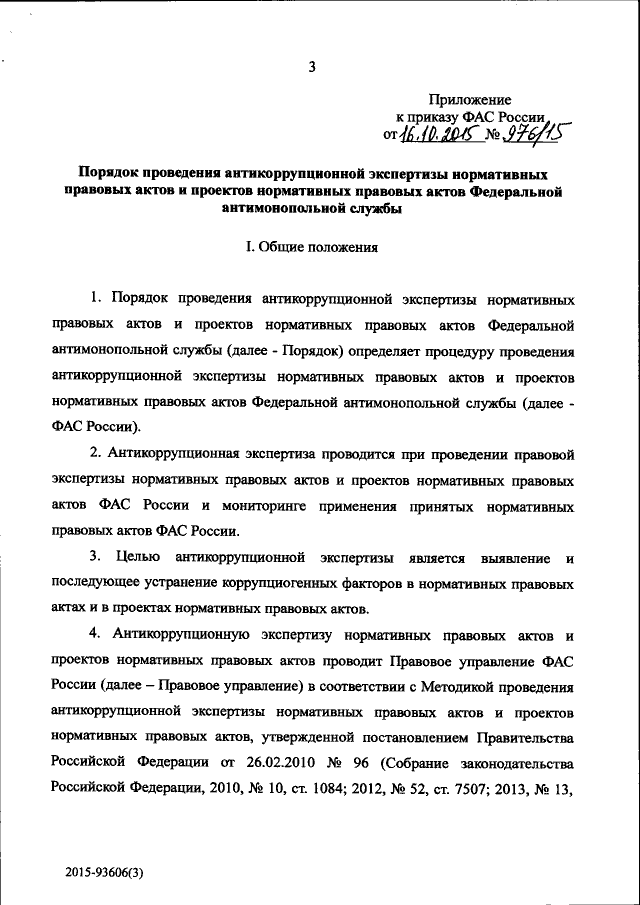 3

Приложение
к приказу ФАС России
от 16.10.2015 № 976/15

Порядок проведения антикоррупционной экспертизы нормативных правовых актов и проектов нормативных правовых актов Федеральной антимонопольной службы

I. Общие положения

1. Порядок проведения антикоррупционной экспертизы нормативных правовых актов и проектов нормативных правовых актов Федеральной антимонопольной службы (далее - Порядок) определяет процедуру проведения антикоррупционной экспертизы нормативных правовых актов и проектов нормативных правовых актов Федеральной антимонопольной службы (далее - ФАС России).

2. Антикоррупционная экспертиза проводится при проведении правовой экспертизы нормативных правовых актов и проектов нормативных правовых актов ФАС России и мониторинге применения принятых нормативных правовых актов ФАС России.

3. Целью антикоррупционной экспертизы является выявление и последующее устранение коррупциогенных факторов в нормативных правовых актах и в проектах нормативных правовых актов.

4. Антикоррупционную экспертизу нормативных правовых актов и проектов нормативных правовых актов проводит Правовое управление ФАС России (далее – Правовое управление) в соответствии с Методикой проведения антикоррупционной экспертизы нормативных правовых актов и проектов нормативных правовых актов, утвержденной постановлением Правительства Российской Федерации от 26.02.2010 № 96 (Собрание законодательства Российской Федерации, 2010, № 10, ст. 1084; 2012, № 52, ст. 7507; 2013, № 13,

2015-93606(3)